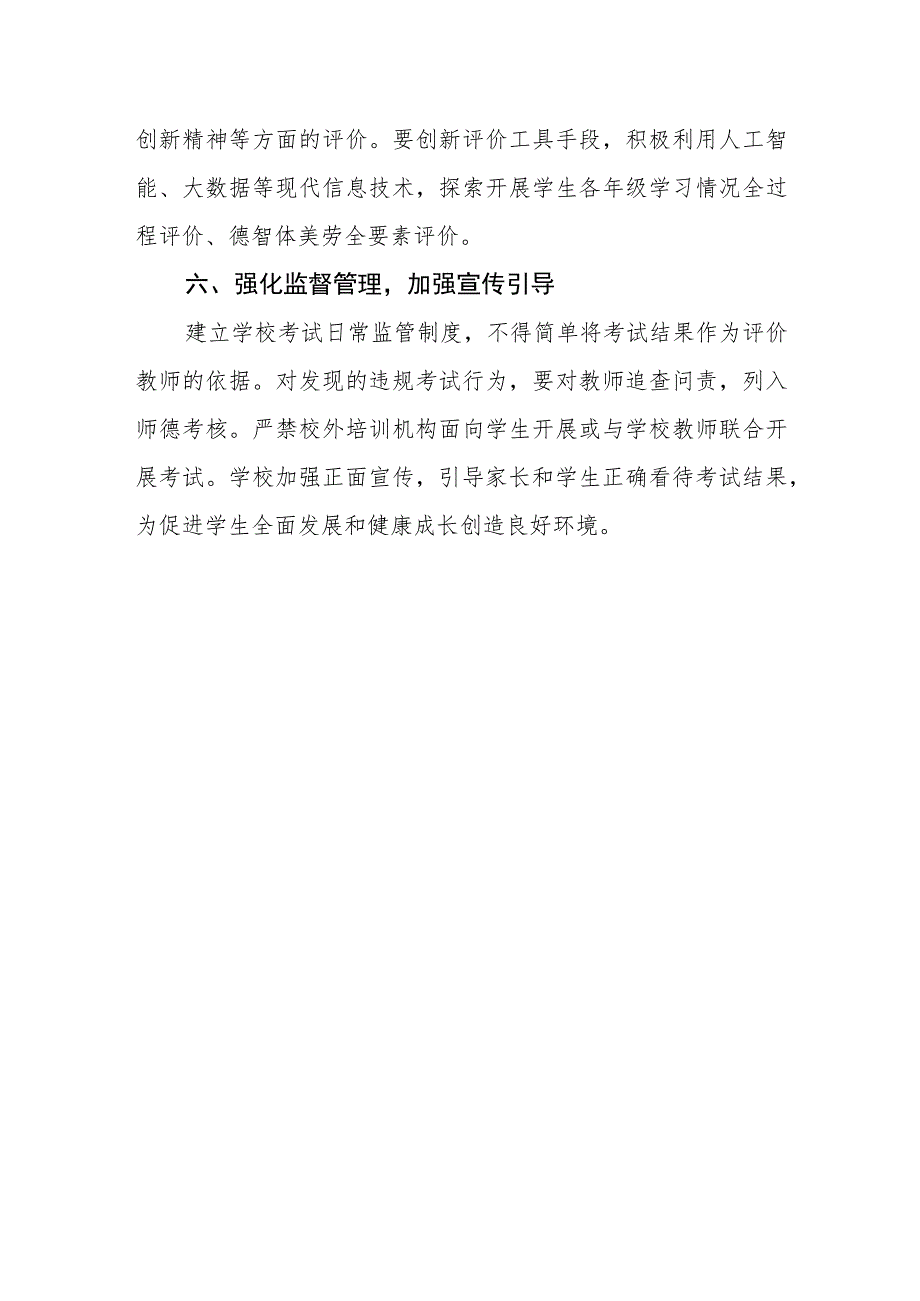 创新精神等方面的评价。要创新评价工具手段，积极利用人工智能、大数据等现代信息技术，探索开展学生各年级学习情况全过程评价、德智体美劳全要素评价。

六、强化监督管理，加强宣传引导

建立学校考试日常监管制度，不得简单将考试结果作为评价教师的依据。对发现的违规考试行为，要对教师追查问责，列入师德考核。严禁校外培训机构面向学生开展或与学校教师联合开展考试。学校加强正面宣传，引导家长和学生正确看待考试结果，为促进学生全面发展和健康成长创造良好环境。